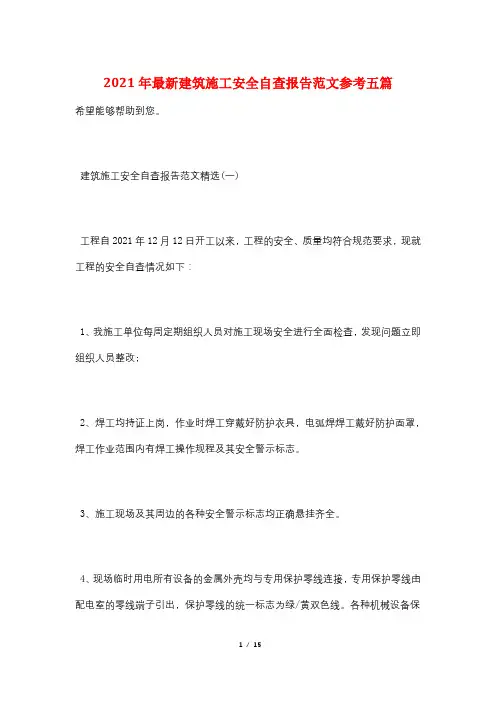 2021年最新建筑施工安全自查报告范文参考五篇

希望能够帮助到您。

建筑施工安全自查报告范文精选(一)

工程自2021年12月12日开工以来，工程的安全、质量均符合规范要求，现就工程的安全自查情况如下：

1、我施工单位每周定期组织人员对施工现场安全进行全面检查，发现问题立即组织人员整改；

2、焊工均持证上岗，作业时焊工穿戴好防护衣具，电弧焊焊工戴好防护面罩，焊工作业范围内有焊工操作规程及其安全警示标志。

3、施工现场及其周边的各种安全警示标志均正确悬挂齐全。

4、现场临时用电所有设备的金属外壳均与专用保护零线连接，专用保护零线由配电室的零线端子引出，保护零线的统一标志为绿/黄双色线。各种机械设备保

1 / 15